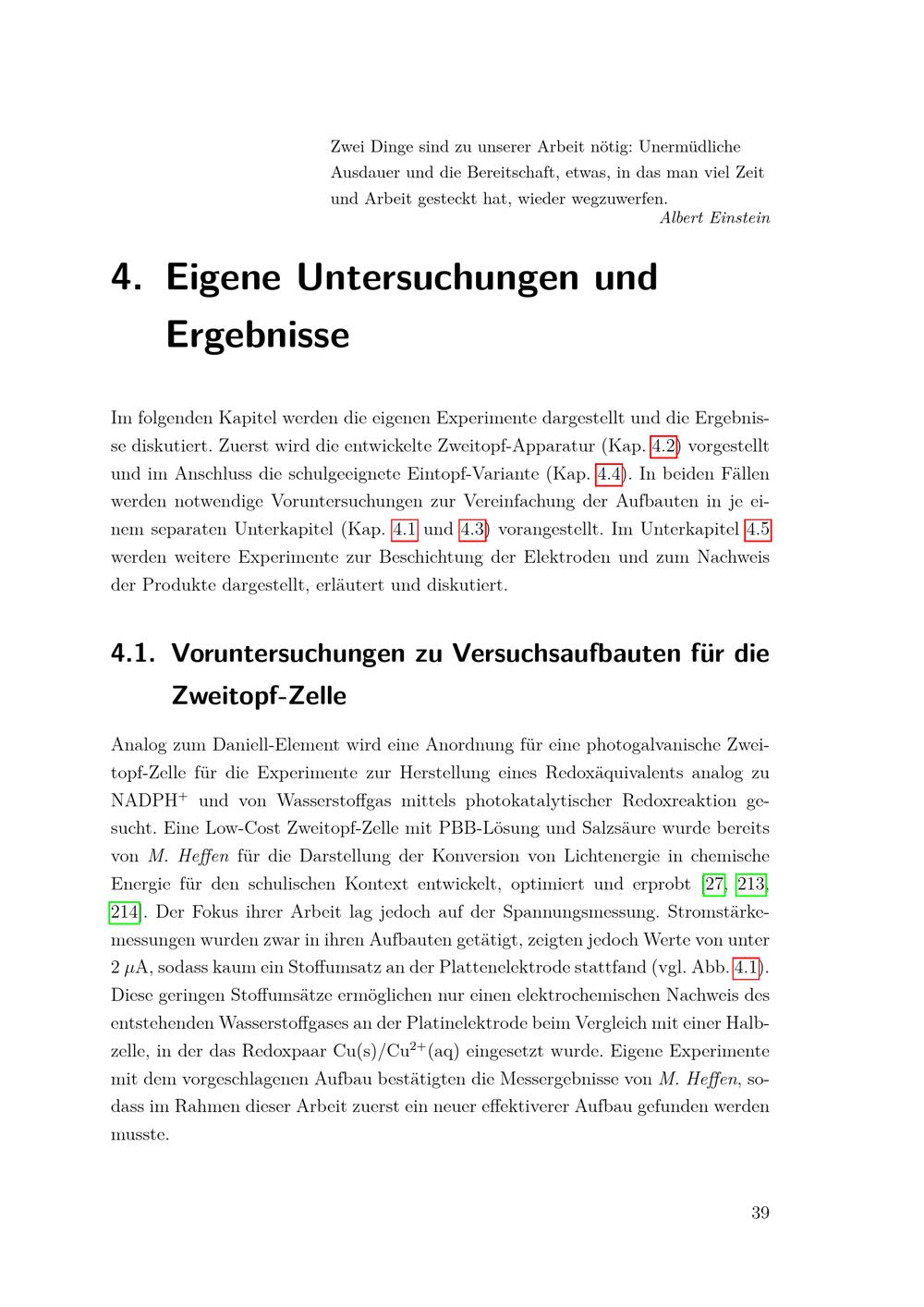 Zwei Dinge sind zu unserer Arbeit nötig: Unermüdliche Ausdauer und die Bereitschaft, etwas, in das man viel Zeit und Arbeit gesteckt hat, wieder wegzuwerfen.
Albert Einstein

4. Eigene Untersuchungen und Ergebnisse

Im folgenden Kapitel werden die eigenen Experimente dargestellt und die Ergebnisse diskutiert. Zuerst wird die entwickelte Zweitopf-Apparatur (Kap. 4.2) vorgestellt und im Anschluss die schulgeeignete Eintopf-Variante (Kap. 4.4). In beiden Fällen werden notwendige Voruntersuchungen zur Vereinfachung der Aufbauten in je einem separaten Unterkapitel (Kap. 4.1 und 4.3) vorangestellt. Im Unterkapitel 4.5 werden weitere Experimente zur Beschichtung der Elektroden und zum Nachweis der Produkte dargestellt, erläutert und diskutiert.

4.1. Voruntersuchungen zu Versuchsaufbauten für die Zweitopf-Zelle

Analog zum Daniell-Element wird eine Anordnung für eine photogalvanische Zweitopf-Zelle für die Experimente zur Herstellung eines Redoxäquivalents analog zu $NADPH^+$ und von Wasserstoffgas mittels photokatalytischer Redoxreaktion gesucht. Eine Low-Cost Zweitopf-Zelle mit PBB-Lösung und Salzsäure wurde bereits von M. Heffen für die Darstellung der Konversion von Lichtenergie in chemische Energie für den schulischen Kontext entwickelt, optimiert und erprobt [27, 213, 214]. Der Fokus ihrer Arbeit lag jedoch auf der Spannungsmessung. Stromstärkemessungen wurden zwar in ihren Aufbauten getätigt, zeigten jedoch Werte von unter 2 μA, sodass kaum ein Stoffumsatz an der Plattenelektrode stattfand (vgl. Abb. 4.1). Diese geringen Stoffumsätze ermöglichen nur einen elektrochemischen Nachweis des entstehenden Wasserstoffgases an der Platinelektrode beim Vergleich mit einer Halbzelle, in der das Redoxpaar $Cu(s)/Cu^{2+}(aq)$ eingesetzt wurde. Eigene Experimente mit dem vorgeschlagenen Aufbau bestätigten die Messergebnisse von M. Heffen, sodass im Rahmen dieser Arbeit zuerst ein neuer effektiverer Aufbau gefunden werden musste.

39